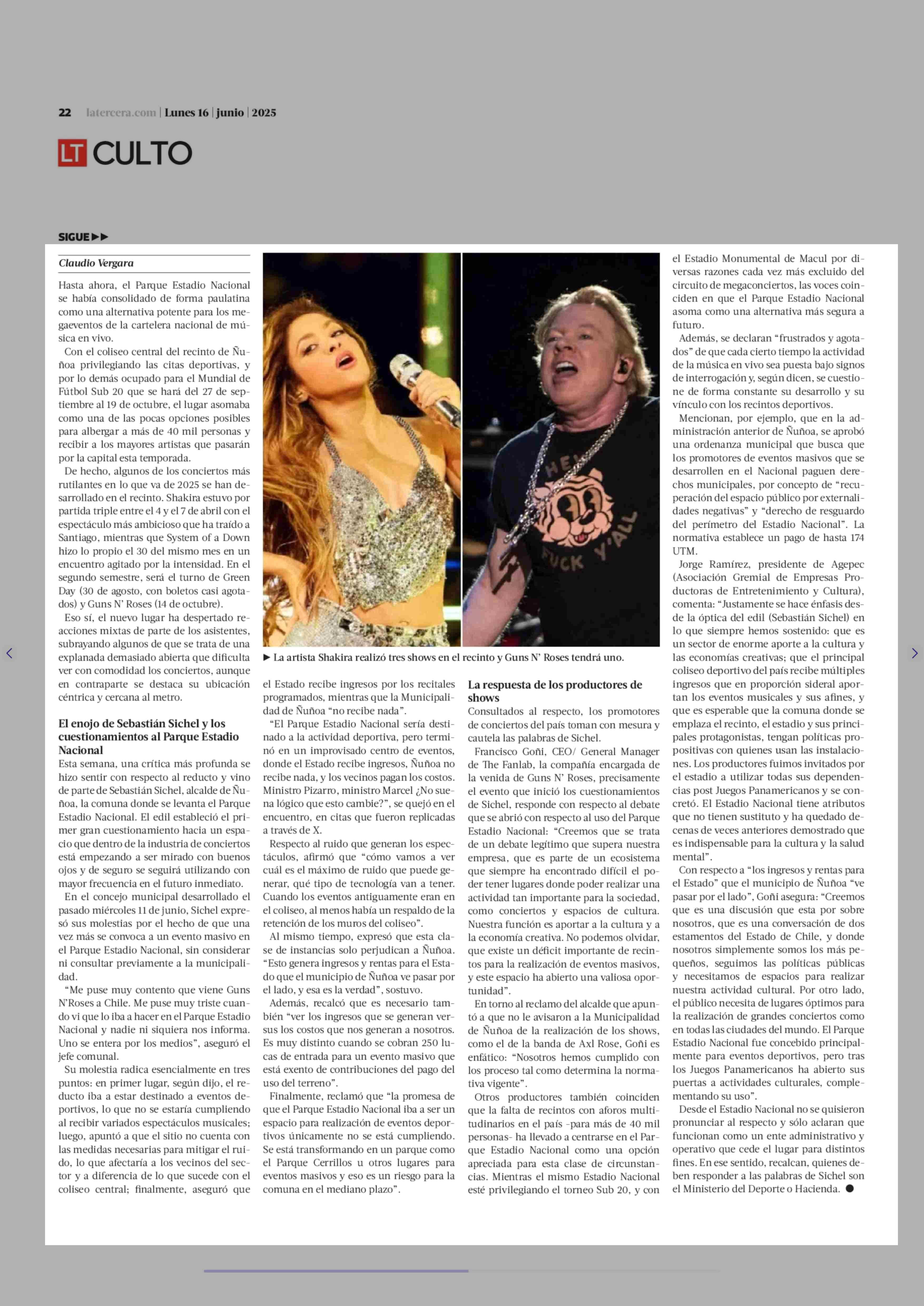 22 latercera.com | Lunes 16 | junio | 2025

LT CULTO

SIGUE ▶▶

Claudio Vergara

Hasta ahora, el Parque Estadio Nacional se había consolidado de forma paulatina como una alternativa potente para los megaeventos de la cartelera nacional de música en vivo.

Con el coliseo central del recinto de Ñuñoa privilegiando las citas deportivas, y por lo demás ocupado para el Mundial de Fútbol Sub 20 que se hará del 27 de septiembre al 19 de octubre, el lugar asomaba como una de las pocas opciones posibles para albergar a más de 40 mil personas y recibir a los mayores artistas que pasarán por la capital esta temporada.

De hecho, algunos de los conciertos más rutilantes en lo que va de 2025 se han desarrollado en el recinto. Shakira estuvo por partida triple entre el 4 y el 7 de abril con el espectáculo más ambicioso que ha traído a Santiago, mientras que System of a Down hizo lo propio el 30 del mismo mes en un encuentro agitado por la intensidad. En el segundo semestre, será el turno de Green Day (30 de agosto, con boletos casi agotados) y Guns N' Roses (14 de octubre).

Eso sí, el nuevo lugar ha despertado reacciones mixtas de parte de los asistentes, subrayando algunos de que se trata de una explanada demasiado abierta que dificulta ver con comodidad los conciertos, aunque en contraparte se destaca su ubicación céntrica y cercana al metro.

El enojo de Sebastián Sichel y los cuestionamientos al Parque Estadio Nacional

Esta semana, una crítica más profunda se hizo sentir con respecto al reducto y vino de parte de Sebastián Sichel, alcalde de Ñuñoa, la comuna donde se levanta el Parque Estadio Nacional. El edil estableció el primer gran cuestionamiento hacia un espacio que dentro de la industria de conciertos está empezando a ser mirado con buenos ojos y de seguro se seguirá utilizando con mayor frecuencia en el futuro inmediato.

En el concejo municipal desarrollado el pasado miércoles 11 de junio, Sichel expresó sus molestias por el hecho de que una vez más se convoca a un evento masivo en el Parque Estadio Nacional, sin considerar ni consultar previamente a la municipalidad.

"Me puse muy contento que viene Guns N'Roses a Chile. Me puse muy triste cuando vi que lo iba a hacer en el Parque Estadio Nacional y nadie ni siquiera nos informa. Uno se entera por los medios", aseguró el jefe comunal.

Su molestia radica esencialmente en tres puntos: en primer lugar, según dijo, el reducto iba a estar destinado a eventos deportivos, lo que no se estaría cumpliendo al recibir variados espectáculos musicales; luego, apuntó a que el sitio no cuenta con las medidas necesarias para mitigar el ruido, lo que afectaría a los vecinos del sector y a diferencia de lo que sucede con el coliseo central; finalmente, aseguró que el Estado recibe ingresos por los recitales programados, mientras que la Municipalidad de Ñuñoa "no recibe nada".

"El Parque Estadio Nacional sería destinado a la actividad deportiva, pero terminó en un improvisado centro de eventos, donde el Estado recibe ingresos, Ñuñoa no recibe nada, y los vecinos pagan los costos. Ministro Pizarro, ministro Marcel ¿No suena lógico que esto cambie?", se quejó en el encuentro, en citas que fueron replicadas a través de X.

Respecto al ruido que generan los espectáculos, afirmó que "cómo vamos a ver cuál es el máximo de ruido que puede generar, qué tipo de tecnología van a tener. Cuando los eventos antiguamente eran en el coliseo, al menos había un respaldo de la retención de los muros del coliseo".

Al mismo tiempo, expresó que esta clase de instancias solo perjudican a Ñuñoa. "Esto genera ingresos y rentas para el Estado que el municipio de Ñuñoa ve pasar por el lado, y esa es la verdad", sostuvo.

Además, recalcó que es necesario también "ver los ingresos que se generan versus los costos que nos generan a nosotros. Es muy distinto cuando se cobran 250 lucas de entrada para un evento masivo que está exento de contribuciones del pago del uso del terreno".

Finalmente, reclamó que "la promesa de que el Parque Estadio Nacional iba a ser un espacio para realización de eventos deportivos únicamente no se está cumpliendo. Se está transformando en un parque como el Parque Cerrillos u otros lugares para eventos masivos y eso es un riesgo para la comuna en el mediano plazo".

▶ La artista Shakira realizó tres shows en el recinto y Guns N' Roses tendrá uno.

La respuesta de los productores de shows

Consultados al respecto, los promotores de conciertos del país toman con mesura y cautela las palabras de Sichel.

Francisco Goñi, CEO/ General Manager de The Fanlab, la compañía encargada de la venida de Guns N' Roses, precisamente el evento que inició los cuestionamientos de Sichel, responde con respecto al debate que se abrió con respecto al uso del Parque Estadio Nacional: "Creemos que se trata de un debate legítimo que supera nuestra empresa, que es parte de un ecosistema que siempre ha encontrado difícil el poder tener lugares donde poder realizar una actividad tan importante para la sociedad, como conciertos y espacios de cultura. Nuestra función es aportar a la cultura y a la economía creativa. No podemos olvidar, que existe un déficit importante de recintos para la realización de eventos masivos, y este espacio ha abierto una valiosa oportunidad".

En torno al reclamo del alcalde que apuntó a que no le avisaron a la Municipalidad de Ñuñoa de la realización de los shows, como el de la banda de Axl Rose, Goñi es enfático: "Nosotros hemos cumplido con los proceso tal como determina la normativa vigente".

Otros productores también coinciden que la falta de recintos con aforos multitudinarios en el país -para más de 40 mil personas- ha llevado a centrarse en el Parque Estadio Nacional como una opción apreciada para esta clase de circunstancias. Mientras el mismo Estadio Nacional esté privilegiando el torneo Sub 20, y con el Estadio Monumental de Macul por diversas razones cada vez más excluido del circuito de megaconciertos, las voces coinciden en que el Parque Estadio Nacional asoma como una alternativa más segura a futuro.

Además, se declaran "frustrados y agotados" de que cada cierto tiempo la actividad de la música en vivo sea puesta bajo signos de interrogación y, según dicen, se cuestione de forma constante su desarrollo y su vínculo con los recintos deportivos.

Mencionan, por ejemplo, que en la administración anterior de Ñuñoa, se aprobó una ordenanza municipal que busca que los promotores de eventos masivos que se desarrollen en el Nacional paguen derechos municipales, por concepto de "recuperación del espacio público por externalidades negativas" y "derecho de resguardo del perímetro del Estadio Nacional". La normativa establece un pago de hasta 174 UTM.

Jorge Ramírez, presidente de Agepec (Asociación Gremial de Empresas Productoras de Entretenimiento y Cultura), comenta: "Justamente se hace énfasis desde la óptica del edil (Sebastián Sichel) en lo que siempre hemos sostenido: que es un sector de enorme aporte a la cultura y las economías creativas; que el principal coliseo deportivo del país recibe múltiples ingresos que en proporción sideral aportan los eventos musicales y sus afines, y que es esperable que la comuna donde se emplaza el recinto, el estadio y sus principales protagonistas, tengan políticas propositivas con quienes usan las instalaciones. Los productores fuimos invitados por el estadio a utilizar todas sus dependencias post Juegos Panamericanos y se concretó. El Estadio Nacional tiene atributos que no tienen sustituto y ha quedado decenas de veces anteriores demostrado que es indispensable para la cultura y la salud mental".

Con respecto a "los ingresos y rentas para el Estado" que el municipio de Ñuñoa "ve pasar por el lado", Goñi asegura: "Creemos que es una discusión que esta por sobre nosotros, que es una conversación de dos estamentos del Estado de Chile, y donde nosotros simplemente somos los más pequeños, seguimos las políticas públicas y necesitamos de espacios para realizar nuestra actividad cultural. Por otro lado, el público necesita de lugares óptimos para la realización de grandes conciertos como en todas las ciudades del mundo. El Parque Estadio Nacional fue concebido principalmente para eventos deportivos, pero tras los Juegos Panamericanos ha abierto sus puertas a actividades culturales, complementando su uso".

Desde el Estadio Nacional no se quisieron pronunciar al respecto y sólo aclaran que funcionan como un ente administrativo y operativo que cede el lugar para distintos fines. En ese sentido, recalcan, quienes deben responder a las palabras de Sichel son el Ministerio del Deporte o Hacienda. ●